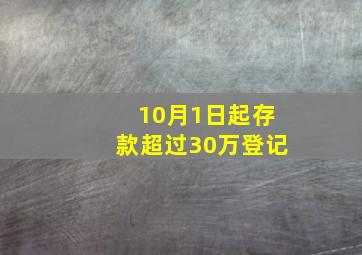 10月1日起存款超过30万登记